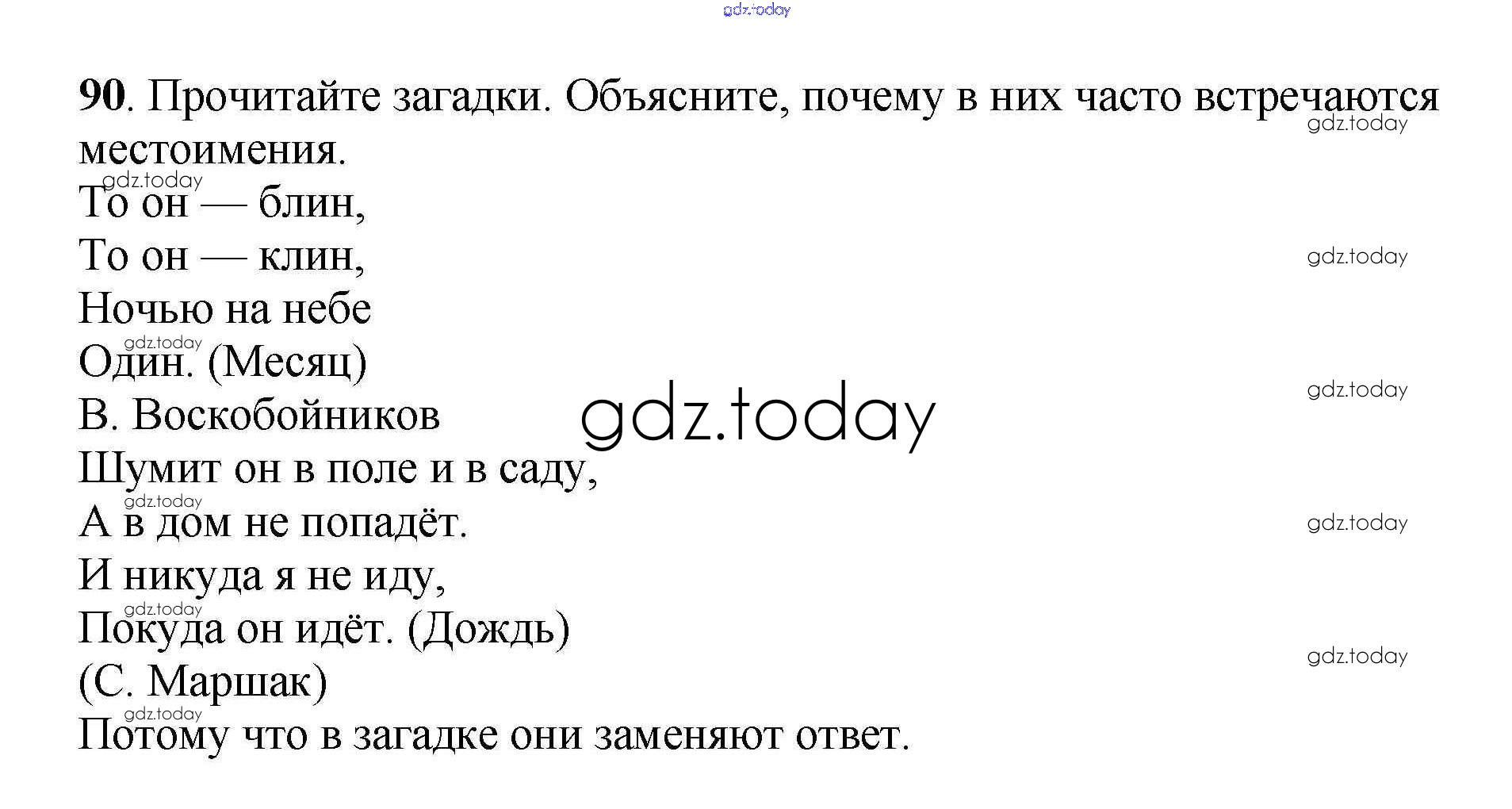 90. Прочитайте загадки. Объясните, почему в них часто встречаются местоимения.

То он — блин,
То он — клин,
Ночью на небе
Один. (Месяц)
В. Воскобойников

Шумит он в поле и в саду,
А в дом не попадёт.
И никуда я не иду,
Покуда он идёт. (Дождь)
(С. Маршак)

Потому что в загадке они заменяют ответ.

gdz.today